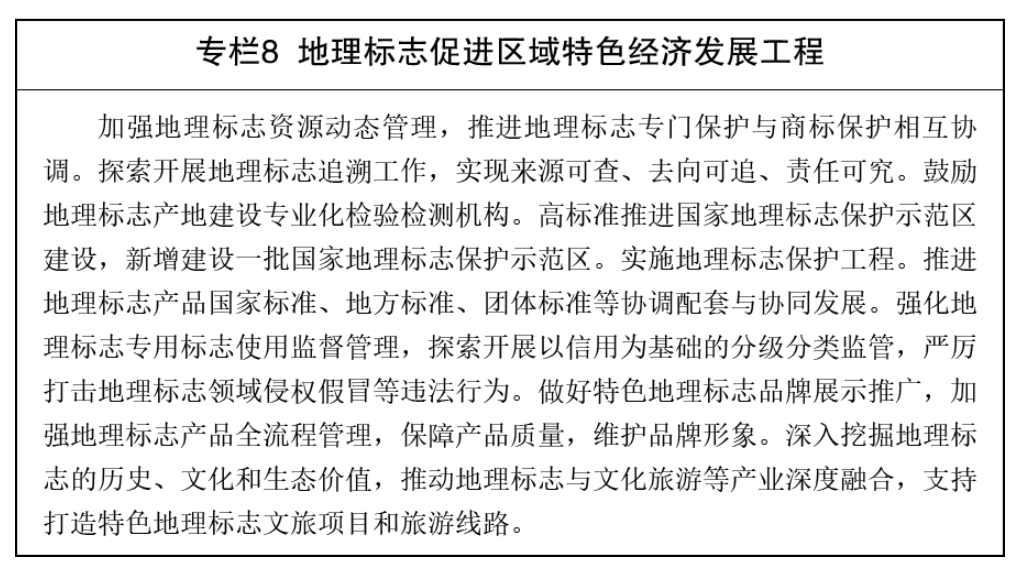 专栏8 地理标志促进区域特色经济发展工程

加强地理标志资源动态管理，推进地理标志专门保护与商标保护相互协调。探索开展地理标志追溯工作，实现来源可查、去向可追、责任可究。鼓励地理标志产地建设专业化检验检测机构。高标准推进国家地理标志保护示范区建设，新增建设一批国家地理标志保护示范区。实施地理标志保护工程。推进地理标志产品国家标准、地方标准、团体标准等协调配套与协同发展。强化地理标志专用标志使用监督管理，探索开展以信用为基础的分级分类监管，严厉打击地理标志领域侵权假冒等违法行为。做好特色地理标志品牌展示推广，加强地理标志产品全流程管理，保障产品质量，维护品牌形象。深入挖掘地理标志的历史、文化和生态价值，推动地理标志与文化旅游等产业深度融合，支持打造特色地理标志文旅项目和旅游线路。